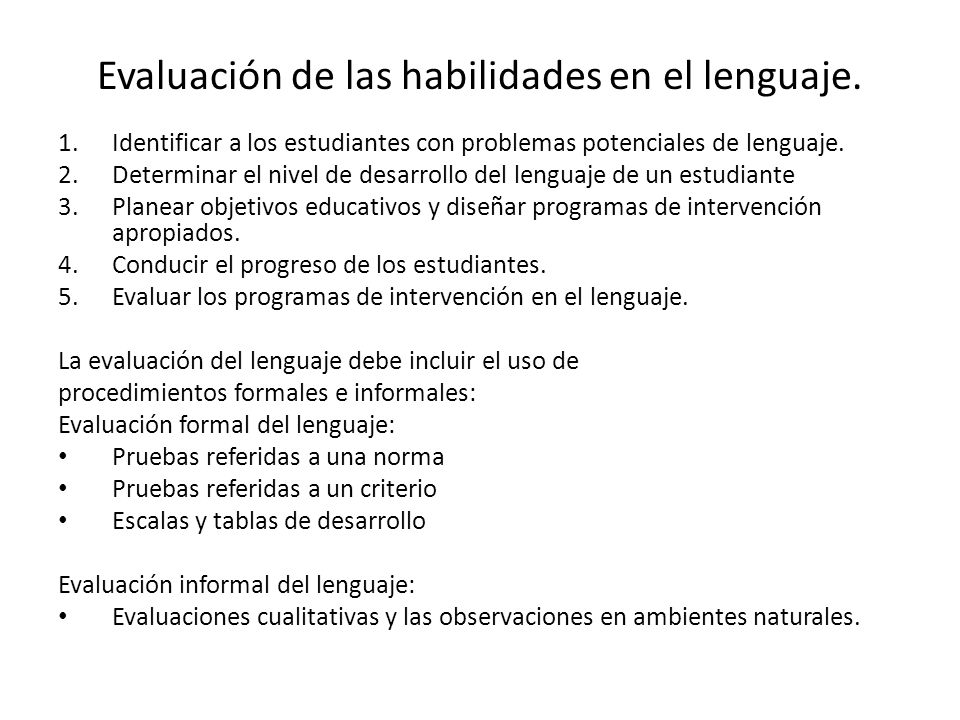 Evaluación de las habilidades en el lenguaje.

1. Identificar a los estudiantes con problemas potenciales de lenguaje.
2. Determinar el nivel de desarrollo del lenguaje de un estudiante
3. Planear objetivos educativos y diseñar programas de intervención apropiados.
4. Conducir el progreso de los estudiantes.
5. Evaluar los programas de intervención en el lenguaje.

La evaluación del lenguaje debe incluir el uso de procedimientos formales e informales:
Evaluación formal del lenguaje:
• Pruebas referidas a una norma
• Pruebas referidas a un criterio
• Escalas y tablas de desarrollo

Evaluación informal del lenguaje:
• Evaluaciones cualitativas y las observaciones en ambientes naturales.